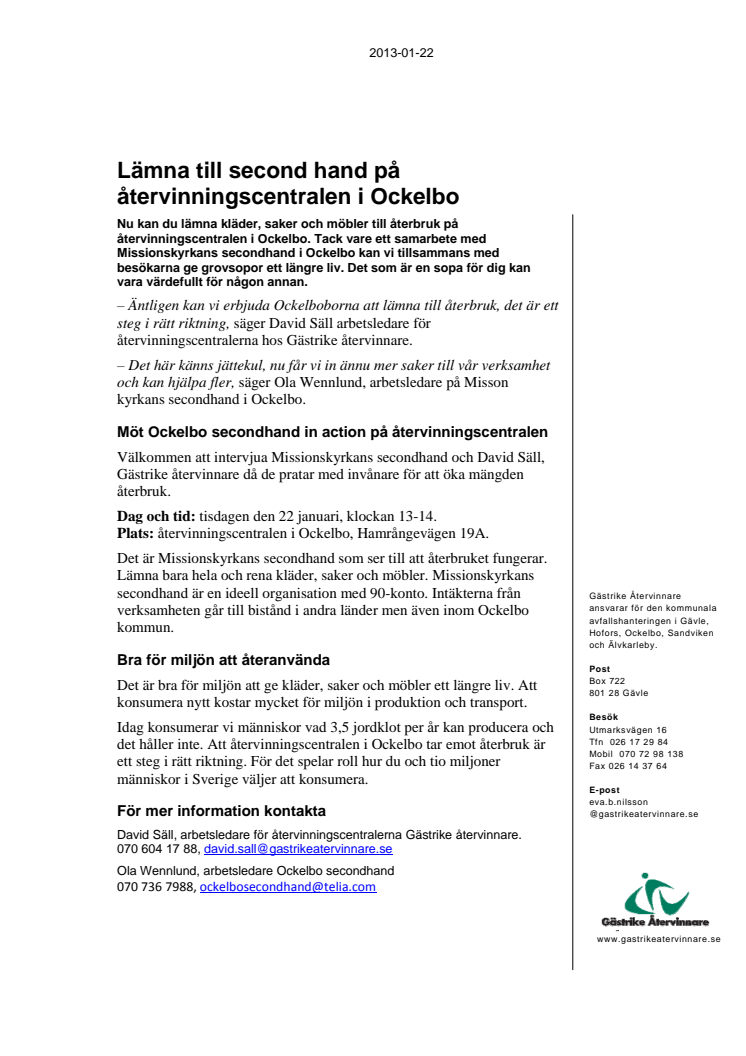 2013-01-22

Lämna till second hand på återvinningscentralen i Ockelbo

Nu kan du lämna kläder, saker och möbler till återbruk på återvinningscentralen i Ockelbo. Tack vare ett samarbete med Missionskyrkans secondhand i Ockelbo kan vi tillsammans med besökarna ge grovsopor ett längre liv. Det som är en sopa för dig kan vara värdefullt för någon annan.

– Äntligen kan vi erbjuda Ockelboborna att lämna till återbruk, det är ett steg i rätt riktning, säger David Säll arbetsledare för återvinningscentralerna hos Gästrike återvinnare.

– Det här känns jättekul, nu får vi in ännu mer saker till vår verksamhet och kan hjälpa fler, säger Ola Wennlund, arbetsledare på Misson kyrkans secondhand i Ockelbo.

Möt Ockelbo secondhand in action på återvinningscentralen

Välkommen att intervjua Missionskyrkans secondhand och David Säll, Gästrike återvinnare då de pratar med invånare för att öka mängden återbruk.

Dag och tid: tisdagen den 22 januari, klockan 13-14.
Plats: återvinningscentralen i Ockelbo, Hamrångevägen 19A.

Det är Missionskyrkans secondhand som ser till att återbruket fungerar. Lämna bara hela och rena kläder, saker och möbler. Missionskyrkans secondhand är en ideell organisation med 90-konto. Intäkterna från verksamheten går till bistånd i andra länder men även inom Ockelbo kommun.

Bra för miljön att återanvända

Det är bra för miljön att ge kläder, saker och möbler ett längre liv. Att konsumera nytt kostar mycket för miljön i produktion och transport.

Idag konsumerar vi människor vad 3,5 jordklot per år kan producera och det håller inte. Att återvinningscentralen i Ockelbo tar emot återbruk är ett steg i rätt riktning. För det spelar roll hur du och tio miljoner människor i Sverige väljer att konsumera.

För mer information kontakta

David Säll, arbetsledare för återvinningscentralerna Gästrike återvinnare.
070 604 17 88, david.sall@gastrikeatervinnare.se

Ola Wennlund, arbetsledare Ockelbo secondhand
070 736 7988, ockelbosecondhand@telia.com

Gästrike Återvinnare ansvarar för den kommunala avfallshanteringen i Gävle, Hofors, Ockelbo, Sandviken och Älvkarleby.

Post
Box 722
801 28 Gävle

Besök
Utmarksvägen 16
Tfn 026 17 29 84
Mobil 070 72 98 138
Fax 026 14 37 64

E-post
eva.b.nilsson
@gastrikeatervinnare.se

Gästrike Återvinnare
www.gastrikeatervinnare.se